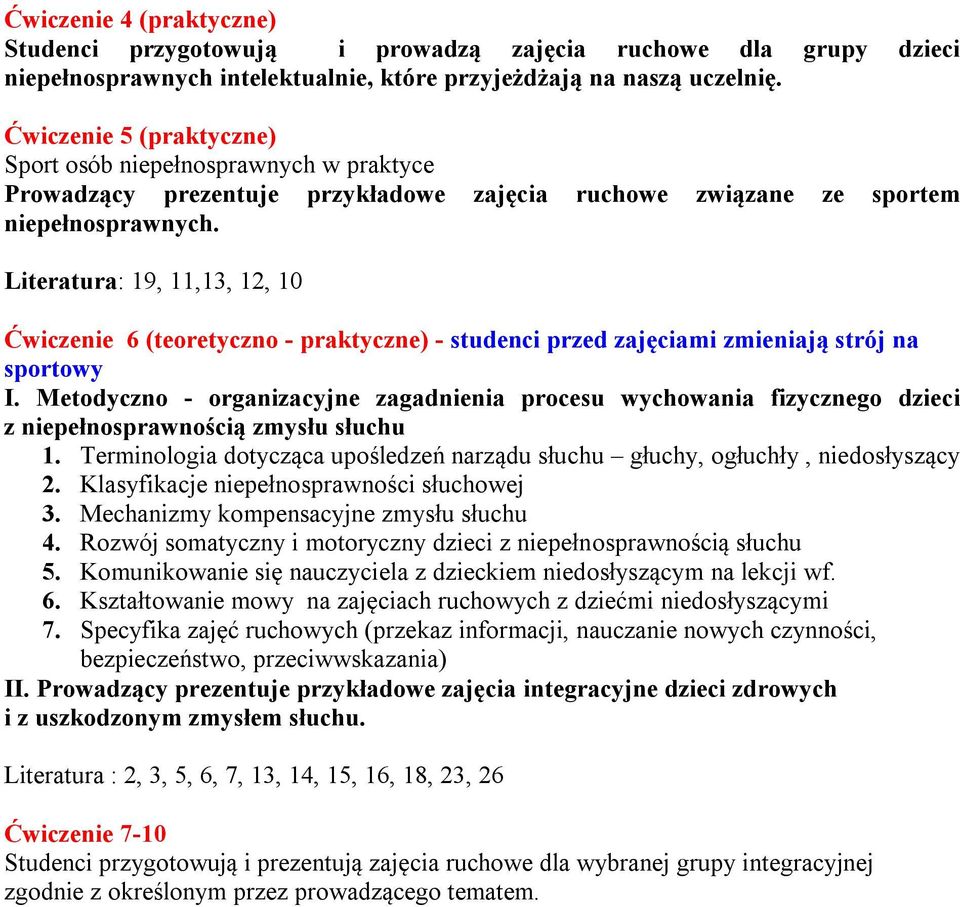 Ćwiczenie 4 (praktyczne)
Studenci przygotowują i prowadzą zajęcia ruchowe dla grupy dzieci niepełnosprawnych intelektualnie, które przyjeżdżają na naszą uczelnię.

Ćwiczenie 5 (praktyczne)
Sport osób niepełnosprawnych w praktyce
Prowadzący prezentuje przykładowe zajęcia ruchowe związane ze sportem niepełnosprawnych.

Literatura: 19, 11,13, 12, 10

Ćwiczenie 6 (teoretyczno - praktyczne) - studenci przed zajęciami zmieniają strój na sportowy
I. Metodyczno - organizacyjne zagadnienia procesu wychowania fizycznego dzieci z niepełnosprawnością zmysłu słuchu
1. Terminologia dotycząca upośledzeń narządu słuchu – głuchy, ogłuchły , niedosłyszący
2. Klasyfikacje niepełnosprawności słuchowej
3. Mechanizmy kompensacyjne zmysłu słuchu
4. Rozwój somatyczny i motoryczny dzieci z niepełnosprawnością słuchu
5. Komunikowanie się nauczyciela z dzieckiem niedosłyszącym na lekcji wf.
6. Kształtowanie mowy na zajęciach ruchowych z dziećmi niedosłyszącymi
7. Specyfika zajęć ruchowych (przekaz informacji, nauczanie nowych czynności, bezpieczeństwo, przeciwwskazania)
II. Prowadzący prezentuje przykładowe zajęcia integracyjne dzieci zdrowych i z uszkodzonym zmysłem słuchu.

Literatura : 2, 3, 5, 6, 7, 13, 14, 15, 16, 18, 23, 26

Ćwiczenie 7-10
Studenci przygotowują i prezentują zajęcia ruchowe dla wybranej grupy integracyjnej zgodnie z określonym przez prowadzącego tematem.